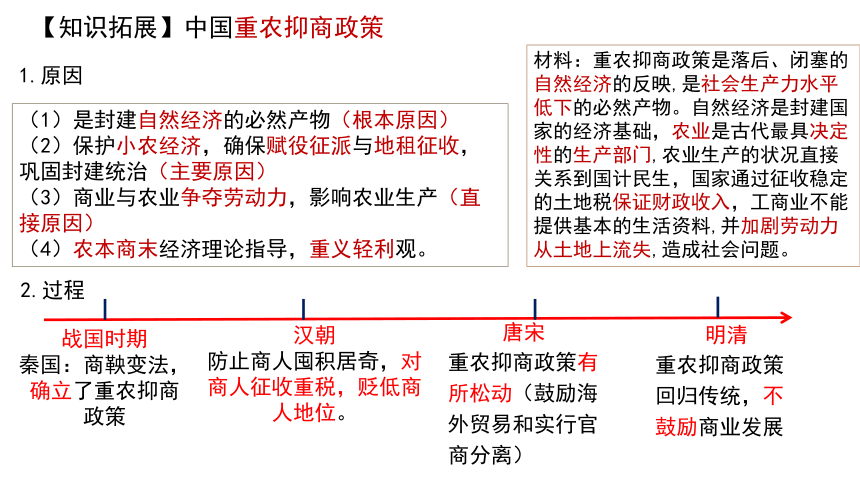 【知识拓展】中国重农抑商政策

1. 原因

（1）是封建自然经济的必然产物（根本原因）
（2）保护小农经济，确保赋役征派与地租征收，巩固封建统治（主要原因）
（3）商业与农业争夺劳动力，影响农业生产（直接原因）
（4）农本商末经济理论指导，重义轻利观。

材料：重农抑商政策是落后、闭塞的自然经济的反映，是社会生产力水平低下的必然产物。自然经济是封建国家的经济基础，农业是古代最具决定性的生产部门，农业生产的状况直接关系到国计民生，国家通过征收稳定的土地税保证财政收入，工商业不能提供基本的生活资料，并加剧劳动力从土地上流失，造成社会问题。

2. 过程

战国时期
秦国：商鞅变法，确立了重农抑商政策

汉朝
防止商人囤积居奇，对商人征收重税，贬低商人地位。

唐宋
重农抑商政策有所松动（鼓励海外贸易和实行官商分离）

明清
重农抑商政策回归传统，不鼓励商业发展